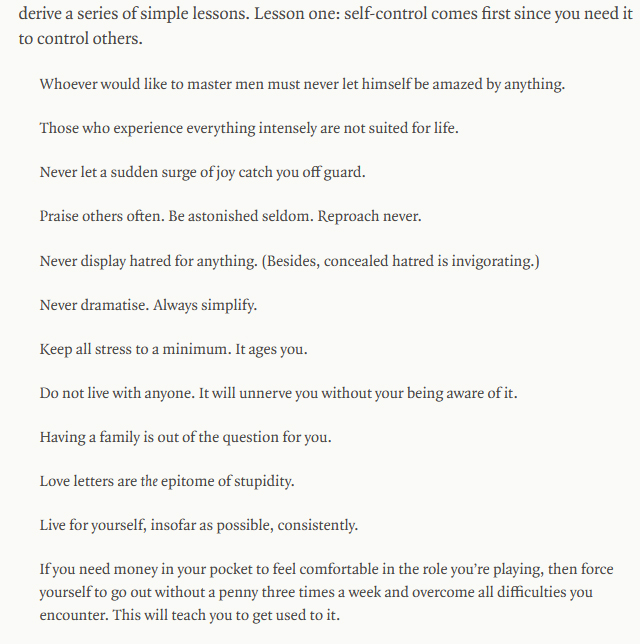 derive a series of simple lessons. Lesson one: self-control comes first since you need it to control others.

Whoever would like to master men must never let himself be amazed by anything.

Those who experience everything intensely are not suited for life.

Never let a sudden surge of joy catch you off guard.

Praise others often. Be astonished seldom. Reproach never.

Never display hatred for anything. (Besides, concealed hatred is invigorating.)

Never dramatise. Always simplify.

Keep all stress to a minimum. It ages you.

Do not live with anyone. It will unnerve you without your being aware of it.

Having a family is out of the question for you.

Love letters are the epitome of stupidity.

Live for yourself, insofar as possible, consistently.

If you need money in your pocket to feel comfortable in the role you're playing, then force yourself to go out without a penny three times a week and overcome all difficulties you encounter. This will teach you to get used to it.